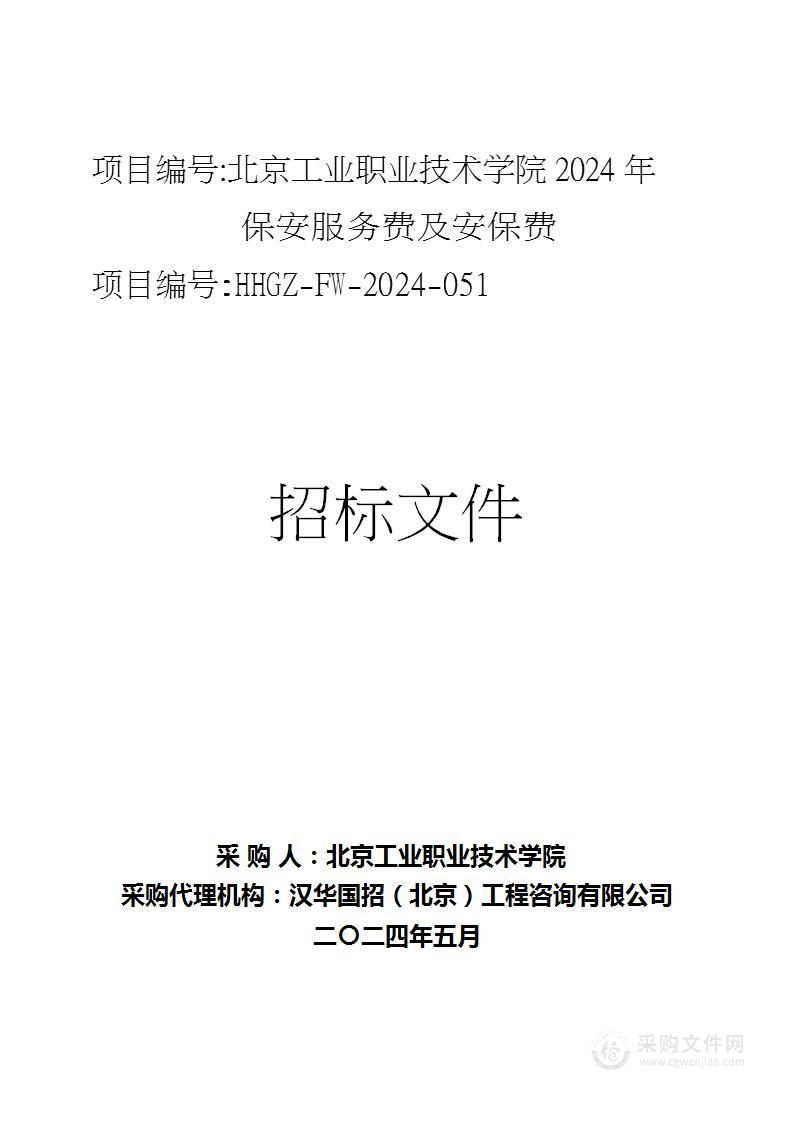 项目编号:北京工业职业技术学院 2024 年保安服务费及安保费

项目编号:HHGZ-FW-2024-051

招标文件

采 购 人：北京工业职业技术学院
采购代理机构：汉华国招（北京）工程咨询有限公司
二〇二四年五月

采购文件网
www.cgwenjian.com